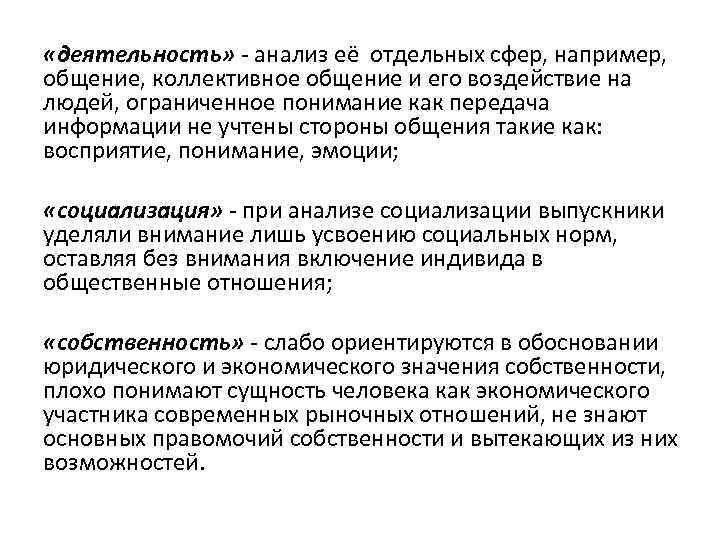 «деятельность» - анализ её  отдельных сфер, например, общение, коллективное общение и его воздействие на людей, ограниченное понимание как передача информации не учтены стороны общения такие как: восприятие, понимание, эмоции;

«социализация» - при анализе социализации выпускники уделяли внимание лишь усвоению социальных норм, оставляя без внимания включение индивида в общественные отношения;

«собственность» - слабо ориентируются в обосновании юридического и экономического значения собственности, плохо понимают сущность человека как экономического участника современных рыночных отношений, не знают основных правомочий собственности и вытекающих из них возможностей.